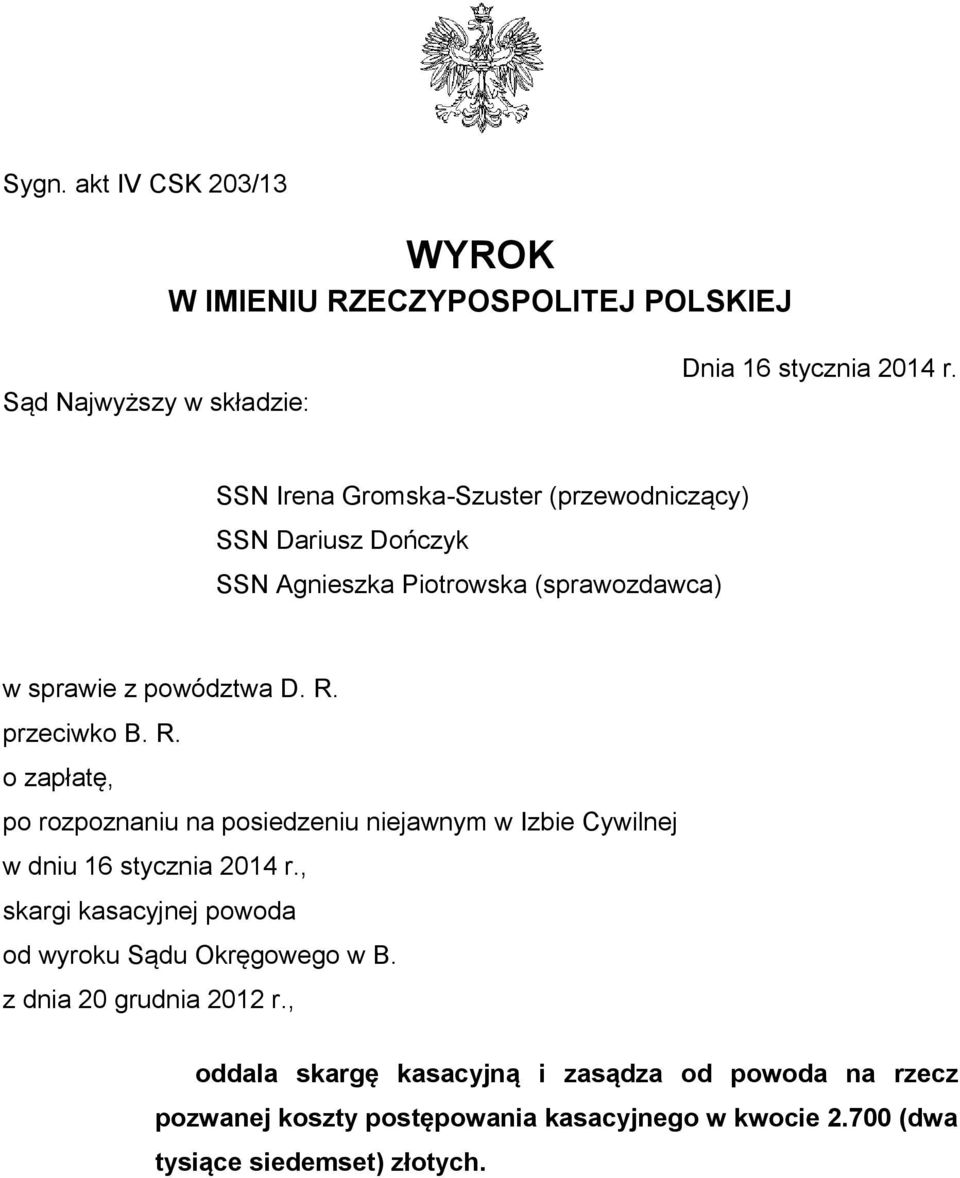 Sygn. akt IV CSK 203/13

WYROK
W IMIENIU RZECZYPOSPOLITEJ POLSKIEJ

Dnia 16 stycznia 2014 r.

Sąd Najwyższy w składzie:

SSN Irena Gromska-Szuster (przewodniczący)
SSN Dariusz Dończyk
SSN Agnieszka Piotrowska (sprawozdawca)

w sprawie z powództwa D. R.
przeciwko B. R.
o zapłatę,
po rozpoznaniu na posiedzeniu niejawnym w Izbie Cywilnej
w dniu 16 stycznia 2014 r.,
skargi kasacyjnej powoda
od wyroku Sądu Okręgowego w B.
z dnia 20 grudnia 2012 r.,

oddala skargę kasacyjną i zasądza od powoda na rzecz pozwanej koszty postępowania kasacyjnego w kwocie 2.700 (dwa tysiące siedemset) złotych.